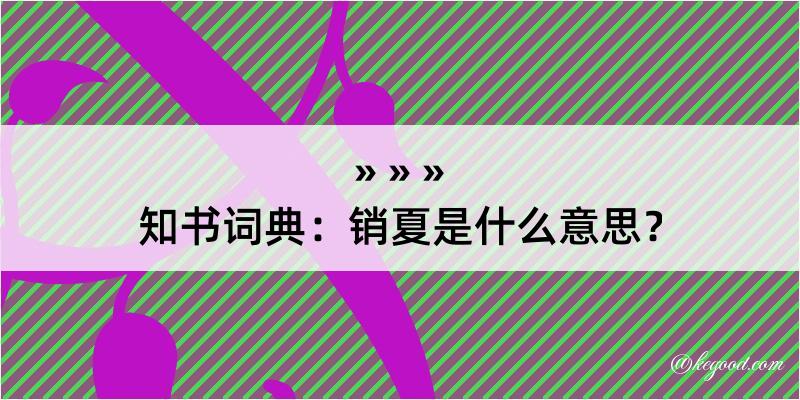 » » »
知书词典：销夏是什么意思？

@kegood.com